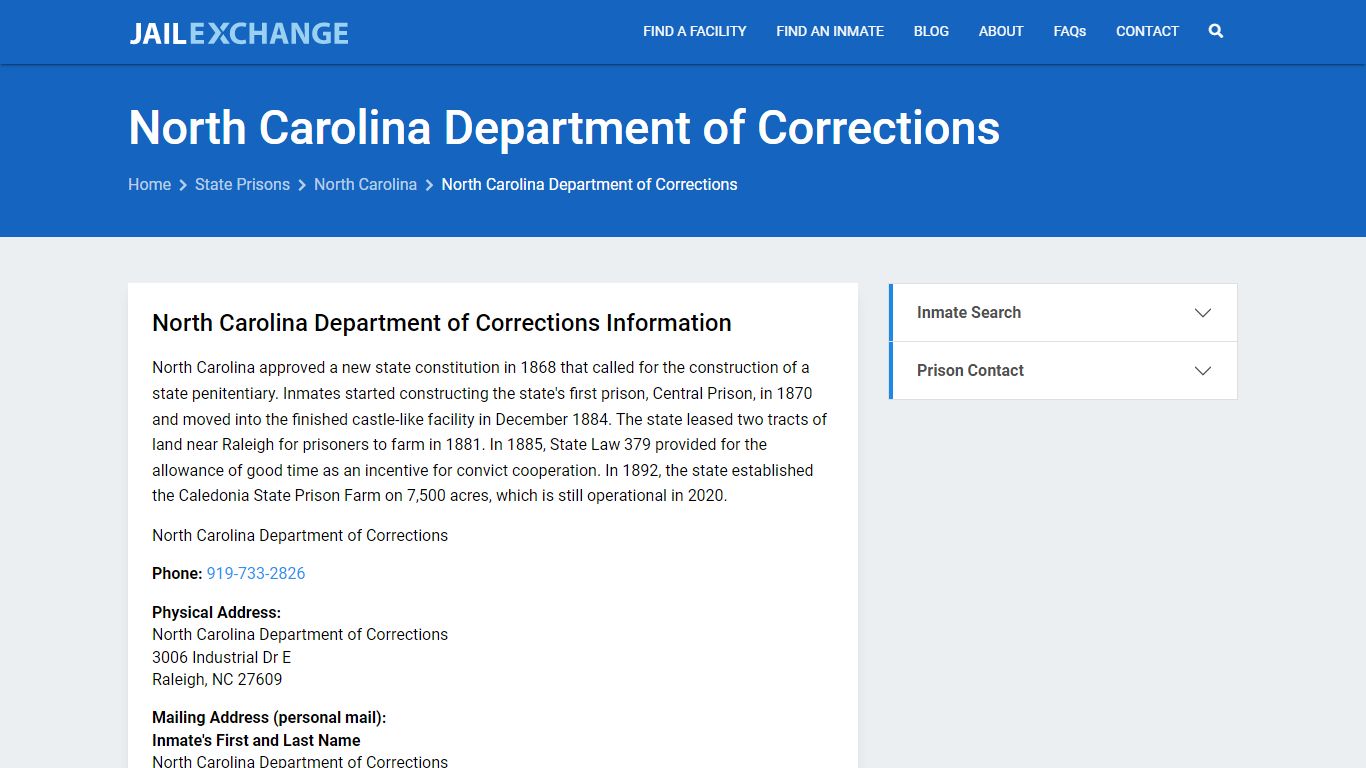 JAILEXCHANGE

FIND A FACILITY FIND AN INMATE BLOG ABOUT FAQs CONTACT

North Carolina Department of Corrections

Home > State Prisons > North Carolina > North Carolina Department of Corrections

North Carolina Department of Corrections Information

North Carolina approved a new state constitution in 1868 that called for the construction of a state penitentiary. Inmates started constructing the state's first prison, Central Prison, in 1870 and moved into the finished castle-like facility in December 1884. The state leased two tracts of land near Raleigh for prisoners to farm in 1881. In 1885, State Law 379 provided for the allowance of good time as an incentive for convict cooperation. In 1892, the state established the Caledonia State Prison Farm on 7,500 acres, which is still operational in 2020.

North Carolina Department of Corrections

Phone: 919-733-2826

Physical Address:
North Carolina Department of Corrections
3006 Industrial Dr E
Raleigh, NC 27609

Mailing Address (personal mail):
Inmate's First and Last Name
North Carolina Department of Corrections

Inmate Search

Prison Contact